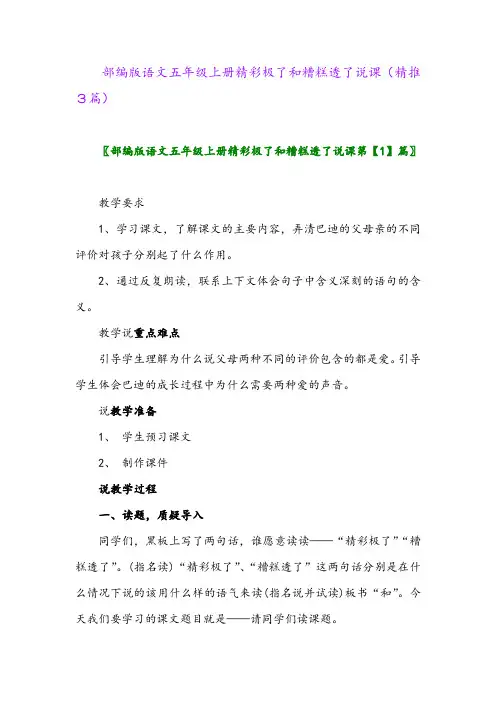 部编版语文五年级上册精彩极了和糟糕透了说课（精推3篇）

〖部编版语文五年级上册精彩极了和糟糕透了说课第【1】篇〗

教学要求

1、学习课文，了解课文的主要内容，弄清巴迪的父母亲的不同评价对孩子分别起了什么作用。

2、通过反复朗读，联系上下文体会句子中含义深刻的语句的含义。

教学说重点难点

引导学生理解为什么说父母两种不同的评价包含的都是爱。引导学生体会巴迪的成长过程中为什么需要两种爱的声音。

说教学准备

1、 学生预习课文

2、 制作课件

说教学过程

一、读题，质疑导入

同学们，黑板上写了两句话，谁愿意读读——“精彩极了”“糟糕透了”。(指名读)“精彩极了”、“糟糕透了”这两句话分别是在什么情况下说的该用什么样的语气来读(指名说并试读)板书“和”。今天我们要学习的课文题目就是——请同学们读课题。